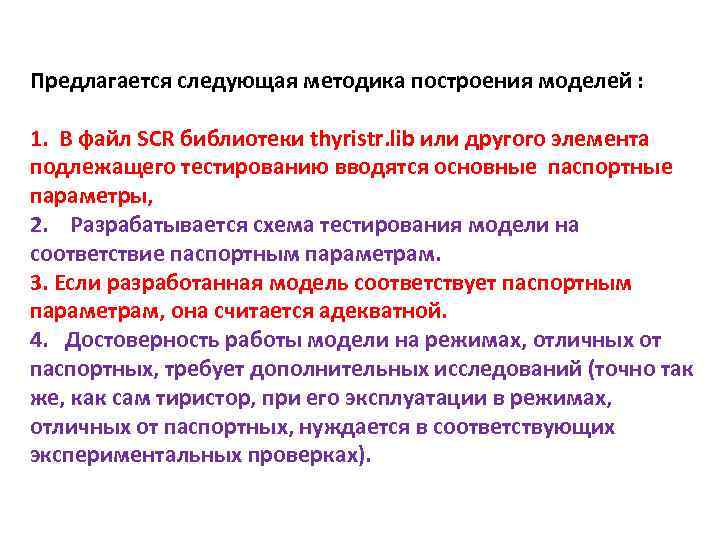 Предлагается следующая методика построения моделей :

1. В файл SCR библиотеки thyristr.lib или другого элемента подлежащего тестированию вводятся основные паспортные параметры,
2. Разрабатывается схема тестирования модели на соответствие паспортным параметрам.
3. Если разработанная модель соответствует паспортным параметрам, она считается адекватной.
4. Достоверность работы модели на режимах, отличных от паспортных, требует дополнительных исследований (точно так же, как сам тиристор, при его эксплуатации в режимах, отличных от паспортных, нуждается в соответствующих экспериментальных проверках).